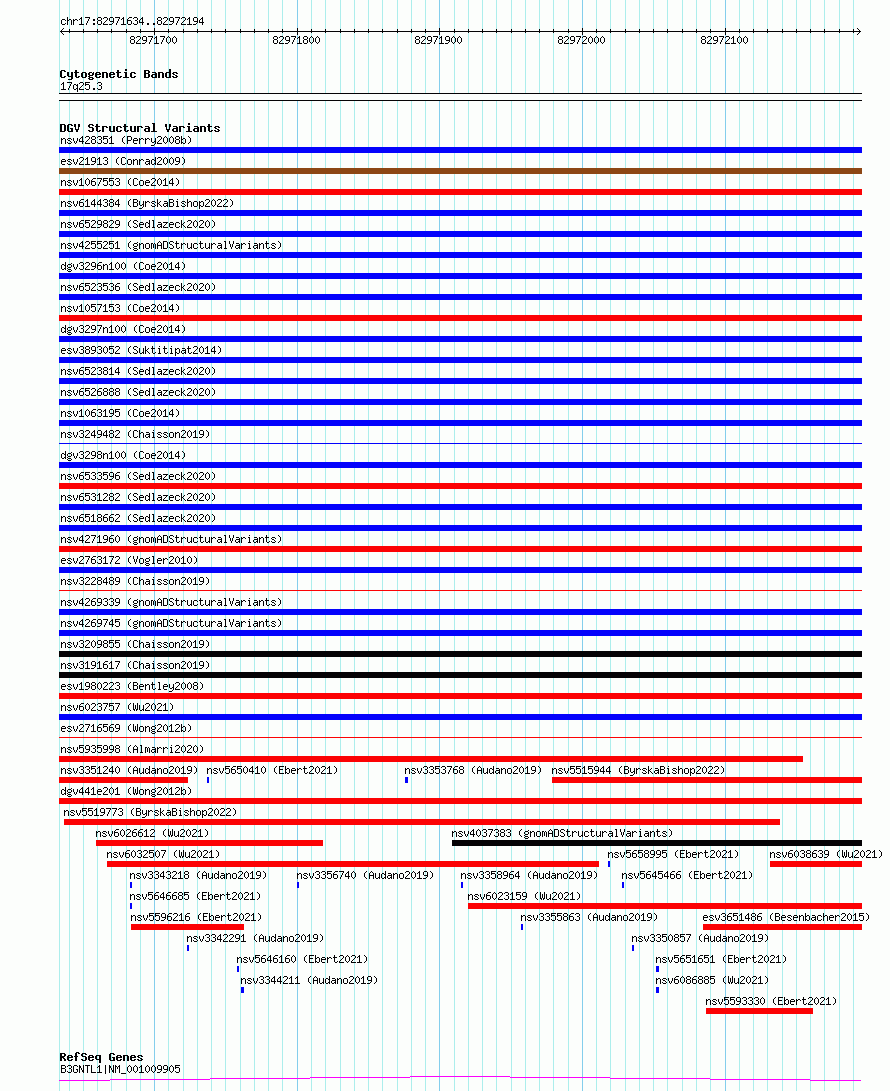 chr17:82971634..82972194

82971700 82971800 82971900 82972000 82972100

Cytogenetic Bands
17q25.3

DGV Structural Variants
nsv428351 (Perry2008b)
esv21913 (Conrad2009)
nsv1067553 (Coe2014)
nsv6144384 (ByrskaBishop2022)
nsv6529829 (Sedlazeck2020)
nsv4255251 (gnomADStructuralVariants)
dgv3296n100 (Coe2014)
nsv6523536 (Sedlazeck2020)
nsv1057153 (Coe2014)
dgv3297n100 (Coe2014)
esv3893052 (Suktitipat2014)
nsv6523814 (Sedlazeck2020)
nsv6526888 (Sedlazeck2020)
nsv1063195 (Coe2014)
nsv3249482 (Chaisson2019)
dgv3298n100 (Coe2014)
nsv6533596 (Sedlazeck2020)
nsv6531282 (Sedlazeck2020)
nsv6518662 (Sedlazeck2020)
nsv4271960 (gnomADStructuralVariants)
esv2763172 (Vogler2010)
nsv3228489 (Chaisson2019)
nsv4269339 (gnomADStructuralVariants)
nsv4269745 (gnomADStructuralVariants)
nsv3209855 (Chaisson2019)
nsv3191617 (Chaisson2019)
esv1980223 (Bentley2008)
nsv6023757 (Wu2021)
esv2716569 (Wong2012b)
nsv5935998 (Almarri2020)
nsv3351240 (Audano2019) nsv5650410 (Ebert2021) nsv3353768 (Audano2019) nsv5515944 (ByrskaBishop2022)
dgv441e201 (Wong2012b)
nsv5519773 (ByrskaBishop2022)
nsv6026612 (Wu2021) nsv4037383 (gnomADStructuralVariants)
nsv6032507 (Wu2021) nsv5658995 (Ebert2021) nsv6038639 (Wu2021)
nsv3343218 (Audano2019) nsv3356740 (Audano2019) nsv3358964 (Audano2019) nsv5645466 (Ebert2021)
nsv5646685 (Ebert2021) nsv6023159 (Wu2021)
nsv5596216 (Ebert2021) nsv3355863 (Audano2019) esv3651486 (Besenbacher2015)
nsv3342291 (Audano2019) nsv3350857 (Audano2019)
nsv5646160 (Ebert2021) nsv5651651 (Ebert2021)
nsv3344211 (Audano2019) nsv6086885 (Wu2021)
nsv5593330 (Ebert2021)

RefSeq Genes
B3GNTL1|NM_001009905